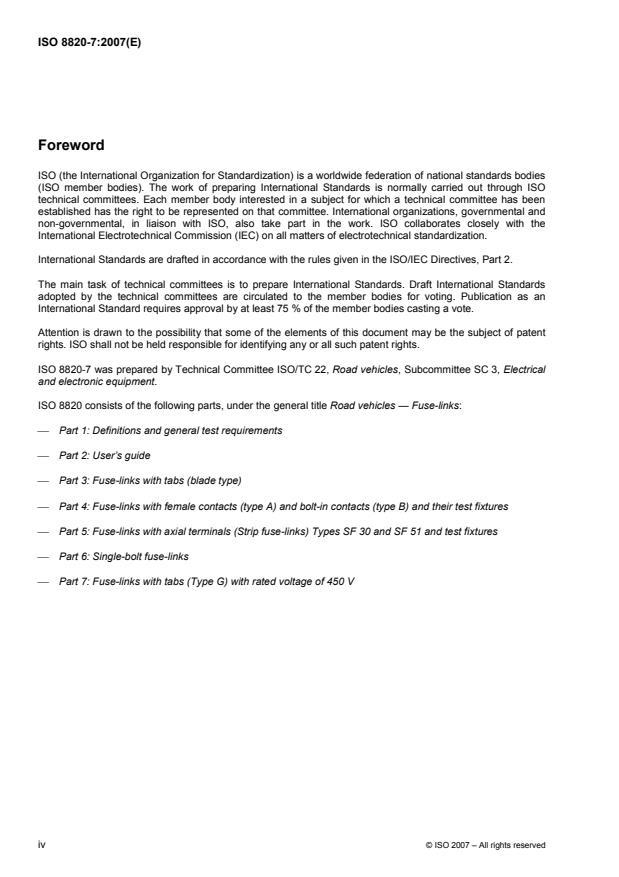 ISO 8820-7:2007(E)

Foreword

ISO (the International Organization for Standardization) is a worldwide federation of national standards bodies (ISO member bodies). The work of preparing International Standards is normally carried out through ISO technical committees. Each member body interested in a subject for which a technical committee has been established has the right to be represented on that committee. International organizations, governmental and non-governmental, in liaison with ISO, also take part in the work. ISO collaborates closely with the International Electrotechnical Commission (IEC) on all matters of electrotechnical standardization.

International Standards are drafted in accordance with the rules given in the ISO/IEC Directives, Part 2.

The main task of technical committees is to prepare International Standards. Draft International Standards adopted by the technical committees are circulated to the member bodies for voting. Publication as an International Standard requires approval by at least 75 % of the member bodies casting a vote.

Attention is drawn to the possibility that some of the elements of this document may be the subject of patent rights. ISO shall not be held responsible for identifying any or all such patent rights.

ISO 8820-7 was prepared by Technical Committee ISO/TC 22, Road vehicles, Subcommittee SC 3, Electrical and electronic equipment.

ISO 8820 consists of the following parts, under the general title Road vehicles — Fuse-links:

— Part 1: Definitions and general test requirements

— Part 2: User's guide

— Part 3: Fuse-links with tabs (blade type)

— Part 4: Fuse-links with female contacts (type A) and bolt-in contacts (type B) and their test fixtures

— Part 5: Fuse-links with axial terminals (Strip fuse-links) Types SF 30 and SF 51 and test fixtures

— Part 6: Single-bolt fuse-links

— Part 7: Fuse-links with tabs (Type G) with rated voltage of 450 V

iv

© ISO 2007 – All rights reserved